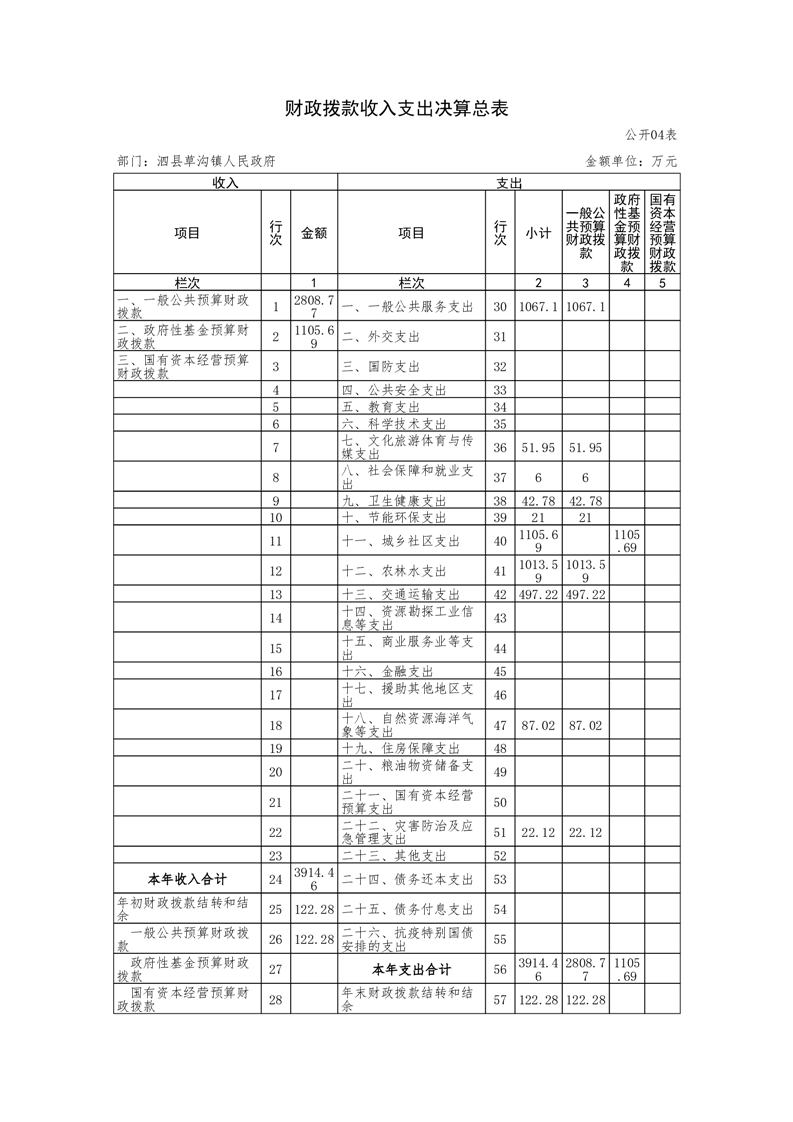 财政拨款收入支出决算总表

公开04表

部门：泗县草沟镇人民政府

金额单位：万元

| 收入 | | | 支出 | | | | | |
|---|---|---|---|---|---|---|---|---|
| 项目 | 行次 | 金额 | 项目 | 行次 | 小计 | 一般公共预算财政拨款 | 政府性基金预算财政拨款 | 国有资本经营预算财政拨款 |
| 栏次 | | 1 | 栏次 | | 2 | 3 | 4 | 5 |
| 一、一般公共预算财政拨款 | 1 | 2808.77 | 一、一般公共服务支出 | 30 | 1067.1 | 1067.1 | | |
| 二、政府性基金预算财政拨款 | 2 | 1105.69 | 二、外交支出 | 31 | | | | |
| 三、国有资本经营预算财政拨款 | 3 | | 三、国防支出 | 32 | | | | |
| | 4 | | 四、公共安全支出 | 33 | | | | |
| | 5 | | 五、教育支出 | 34 | | | | |
| | 6 | | 六、科学技术支出 | 35 | | | | |
| | 7 | | 七、文化旅游体育与传媒支出 | 36 | 51.95 | 51.95 | | |
| | 8 | | 八、社会保障和就业支出 | 37 | 6 | 6 | | |
| | 9 | | 九、卫生健康支出 | 38 | 42.78 | 42.78 | | |
| | 10 | | 十、节能环保支出 | 39 | 21 | 21 | | |
| | 11 | | 十一、城乡社区支出 | 40 | 1105.69 | | 1105.69 | |
| | 12 | | 十二、农林水支出 | 41 | 1013.59 | 1013.59 | | |
| | 13 | | 十三、交通运输支出 | 42 | 497.22 | 497.22 | | |
| | 14 | | 十四、资源勘探工业信息等支出 | 43 | | | | |
| | 15 | | 十五、商业服务业等支出 | 44 | | | | |
| | 16 | | 十六、金融支出 | 45 | | | | |
| | 17 | | 十七、援助其他地区支出 | 46 | | | | |
| | 18 | | 十八、自然资源海洋气象等支出 | 47 | 87.02 | 87.02 | | |
| | 19 | | 十九、住房保障支出 | 48 | | | | |
| | 20 | | 二十、粮油物资储备支出 | 49 | | | | |
| | 21 | | 二十一、国有资本经营预算支出 | 50 | | | | |
| | 22 | | 二十二、灾害防治及应急管理支出 | 51 | 22.12 | 22.12 | | |
| | 23 | | 二十三、其他支出 | 52 | | | | |
| 本年收入合计 | 24 | 3914.46 | 二十四、债务还本支出 | 53 | | | | |
| 年初财政拨款结转和结余 | 25 | 122.28 | 二十五、债务付息支出 | 54 | | | | |
| 一般公共预算财政拨款 | 26 | 122.28 | 二十六、抗疫特别国债安排的支出 | 55 | | | | |
| 政府性基金预算财政拨款 | 27 | | 本年支出合计 | 56 | 3914.46 | 2808.77 | 1105.69 | |
| 国有资本经营预算财政拨款 | 28 | | 年末财政拨款结转和结余 | 57 | 122.28 | 122.28 | | |